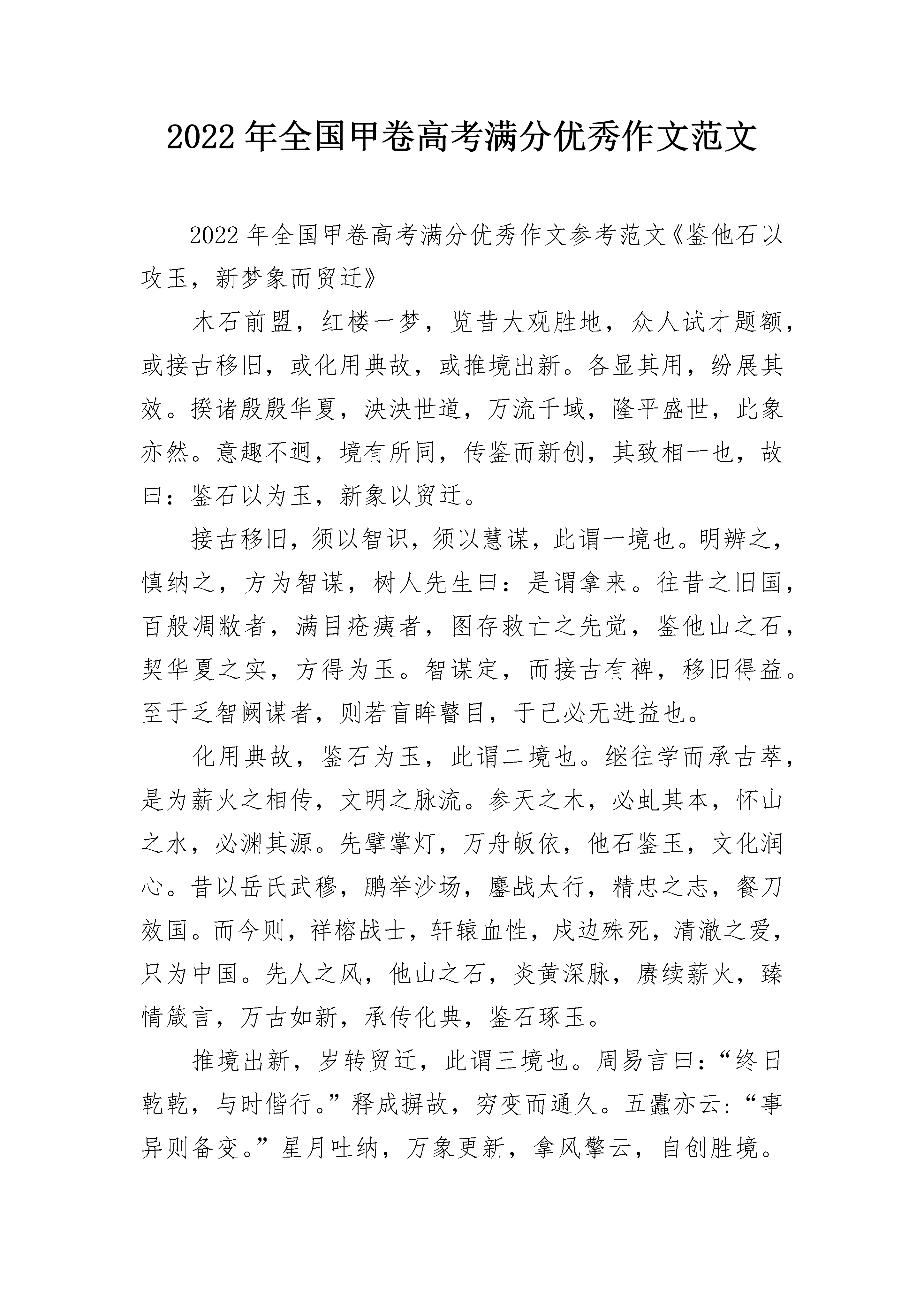 2022 年全国甲卷高考满分优秀作文范文

2022 年全国甲卷高考满分优秀作文参考范文《鉴他石以攻玉，新梦象而贸迁》

木石前盟，红楼一梦，览昔大观胜地，众人试才题额，或接古移旧，或化用典故，或推境出新。各显其用，纷展其效。揆诸殷殷华夏，泱泱世道，万流千域，隆平盛世，此象亦然。意趣不迥，境有所同，传鉴而新创，其致相一也，故曰：鉴石以为玉，新象以贸迁。

接古移旧，须以智识，须以慧谋，此谓一境也。明辨之，慎纳之，方为智谋，树人先生曰：是谓拿来。往昔之旧国，百般凋敝者，满目疮痍者，图存救亡之先觉，鉴他山之石，契华夏之实，方得为玉。智谋定，而接古有裨，移旧得益。至于乏智阙谋者，则若盲眸瞽目，于己必无进益也。

化用典故，鉴石为玉，此谓二境也。继往学而承古萃，是为薪火之相传，文明之脉流。参天之木，必虬其本，怀山之水，必渊其源。先擘掌灯，万舟皈依，他石鉴玉，文化润心。昔以岳氏武穆，鹏举沙场，鏖战太行，精忠之志，餐刀效国。而今则，祥榕战士，轩辕血性，戍边殊死，清澈之爱，只为中国。先人之风，他山之石，炎黄深脉，赓续薪火，臻情箴言，万古如新，承传化典，鉴石琢玉。

推境出新，岁转贸迁，此谓三境也。周易言曰：“终日乾乾，与时偕行。”释成摒故，穷变而通久。五蠹亦云：“事异则备变。”星月吐纳，万象更新，拿风擎云，自创胜境。